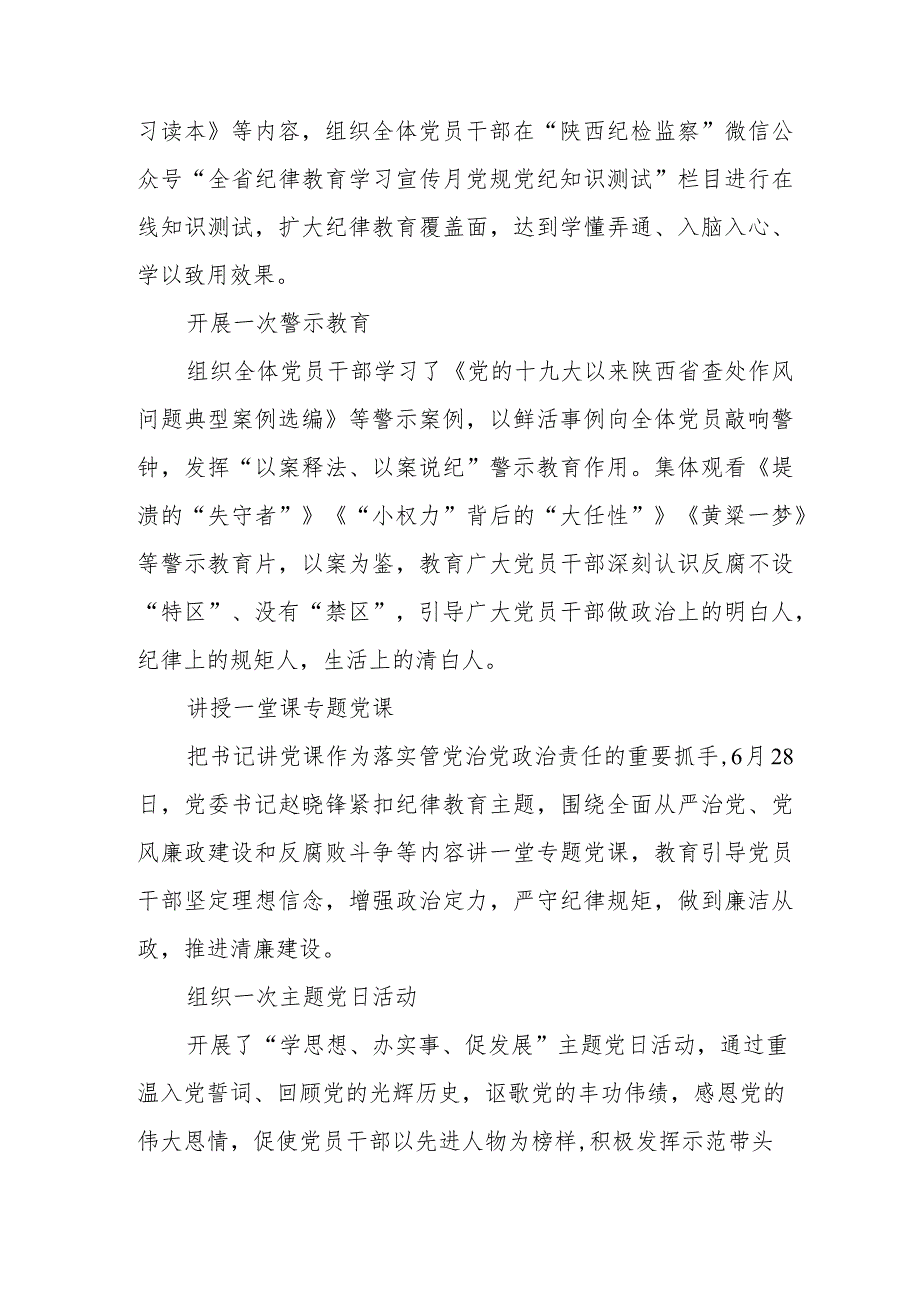 习读本》等内容，组织全体党员干部在“陕西纪检监察”微信公众号“全省纪律教育学习宣传月党规党纪知识测试”栏目进行在线知识测试，扩大纪律教育覆盖面，达到学懂弄通、入脑入心、学以致用效果。

开展一次警示教育

组织全体党员干部学习了《党的十九大以来陕西省查处作风问题典型案例选编》等警示案例，以鲜活事例向全体党员敲响警钟，发挥“以案释法、以案说纪”警示教育作用。集体观看《堤溃的“失守者”》《“小权力”背后的“大任性”》《黄粱一梦》等警示教育片，以案为鉴，教育广大党员干部深刻认识反腐不设“特区”、没有“禁区”，引导广大党员干部做政治上的明白人，纪律上的规矩人，生活上的清白人。

讲授一堂课专题党课

把书记讲党课作为落实管党治党政治责任的重要抓手,6月28日，党委书记赵晓锋紧扣纪律教育主题，围绕全面从严治党、党风廉政建设和反腐败斗争等内容讲一堂专题党课，教育引导党员干部坚定理想信念，增强政治定力，严守纪律规矩，做到廉洁从政，推进清廉建设。

组织一次主题党日活动

开展了“学思想、办实事、促发展”主题党日活动，通过重温入党誓词、回顾党的光辉历史，讴歌党的丰功伟绩，感恩党的伟大恩情，促使党员干部以先进人物为榜样,积极发挥示范带头